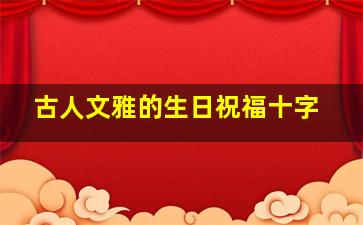 古人文雅的生日祝福十字